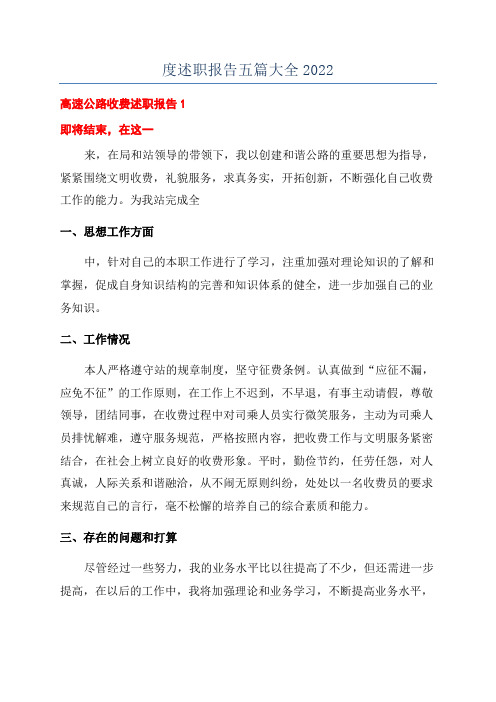 度述职报告五篇大全 2022

高速公路收费述职报告 1

即将结束，在这一

来，在局和站领导的带领下，我以创建和谐公路的重要思想为指导，紧紧围绕文明收费，礼貌服务，求真务实，开拓创新，不断强化自己收费工作的能力。为我站完成全

一、思想工作方面

中，针对自己的本职工作进行了学习，注重加强对理论知识的了解和掌握，促成自身知识结构的完善和知识体系的健全，进一步加强自己的业务知识。

二、工作情况

本人严格遵守站的规章制度，坚守征费条例。认真做到“应征不漏，应免不征”的工作原则，在工作上不迟到，不早退，有事主动请假，尊敬领导，团结同事，在收费过程中对司乘人员实行微笑服务，主动为司乘人员排忧解难，遵守服务规范，严格按照内容，把收费工作与文明服务紧密结合，在社会上树立良好的收费形象。平时，勤俭节约，任劳任怨，对人真诚，人际关系和谐融洽，从不闹无原则纠纷，处处以一名收费员的要求来规范自己的言行，毫不松懈的培养自己的综合素质和能力。

三、存在的问题和打算

尽管经过一些努力，我的业务水平比以往提高了不少，但还需进一步提高，在以后的工作中，我将加强理论和业务学习，不断提高业务水平，